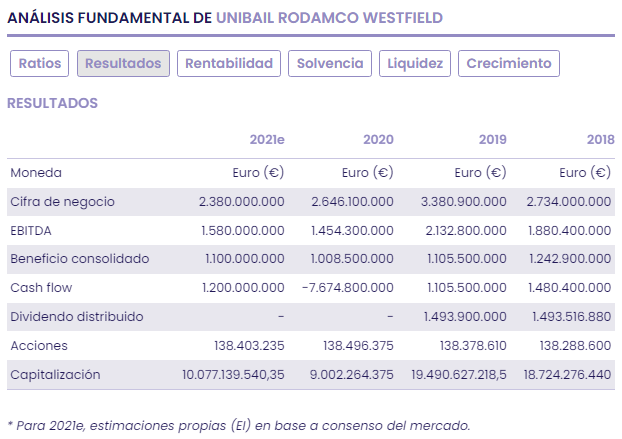 ANÁLISIS FUNDAMENTAL DE UNIBAIL RODAMCO WESTFIELD

Ratios Resultados Rentabilidad Solvencia Liquidez Crecimiento

RESULTADOS

| | 2021e | 2020 | 2019 | 2018 |
|---|---|---|---|---|
| Moneda | Euro (€) | Euro (€) | Euro (€) | Euro (€) |
| Cifra de negocio | 2.380.000.000 | 2.646.100.000 | 3.380.900.000 | 2.734.000.000 |
| EBITDA | 1.580.000.000 | 1.454.300.000 | 2.132.800.000 | 1.880.400.000 |
| Beneficio consolidado | 1.100.000.000 | 1.008.500.000 | 1.105.500.000 | 1.242.900.000 |
| Cash flow | 1.200.000.000 | -7.674.800.000 | 1.105.500.000 | 1.480.400.000 |
| Dividendo distribuido | - | - | 1.493.900.000 | 1.493.516.880 |
| Acciones | 138.403.235 | 138.496.375 | 138.378.610 | 138.288.600 |
| Capitalización | 10.077.139.540,35 | 9.002.264.375 | 19.490.627.218,5 | 18.724.276.440 |

* Para 2021e, estimaciones propias (EI) en base a consenso del mercado.